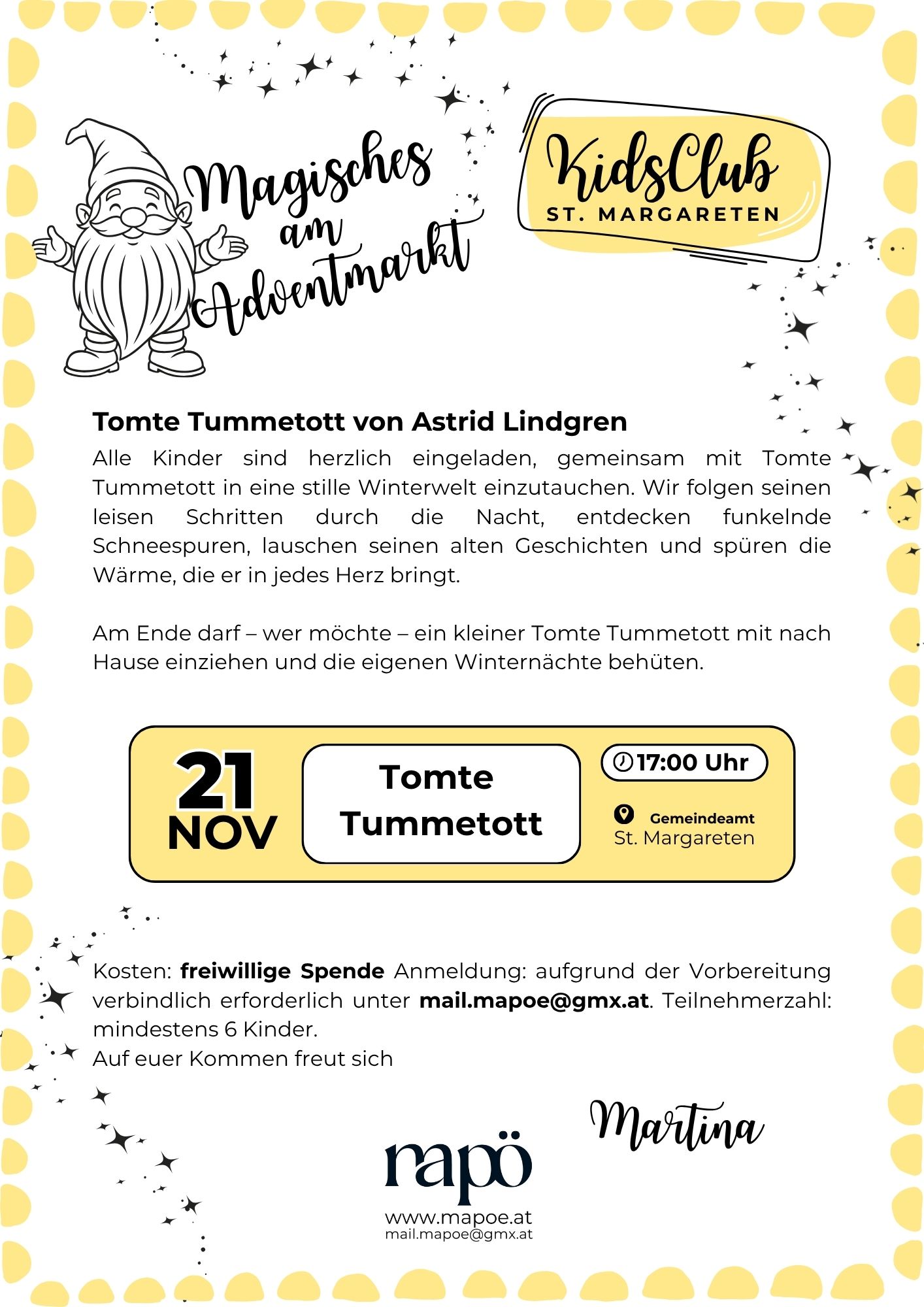 Magisches am Adventmarkt

KidsClub
ST. MARGARETEN

Tomte Tummetott von Astrid Lindgren

Alle Kinder sind herzlich eingeladen, gemeinsam mit Tomte Tummetott in eine stille Winterwelt einzutauchen. Wir folgen seinen leisen Schritten durch die Nacht, entdecken funkelnde Schneespuren, lauschen seinen alten Geschichten und spüren die Wärme, die er in jedes Herz bringt.

Am Ende darf – wer möchte – ein kleiner Tomte Tummetott mit nach Hause einziehen und die eigenen Winternächte behüten.

21
NOV

Tomte
Tummetott

17:00 Uhr

Gemeindeamt
St. Margareten

Kosten: freiwillige Spende Anmeldung: aufgrund der Vorbereitung verbindlich erforderlich unter mail.mapoe@gmx.at. Teilnehmerzahl: mindestens 6 Kinder.
Auf euer Kommen freut sich

Martina

mapö
www.mapoe.at
mail.mapoe@gmx.at